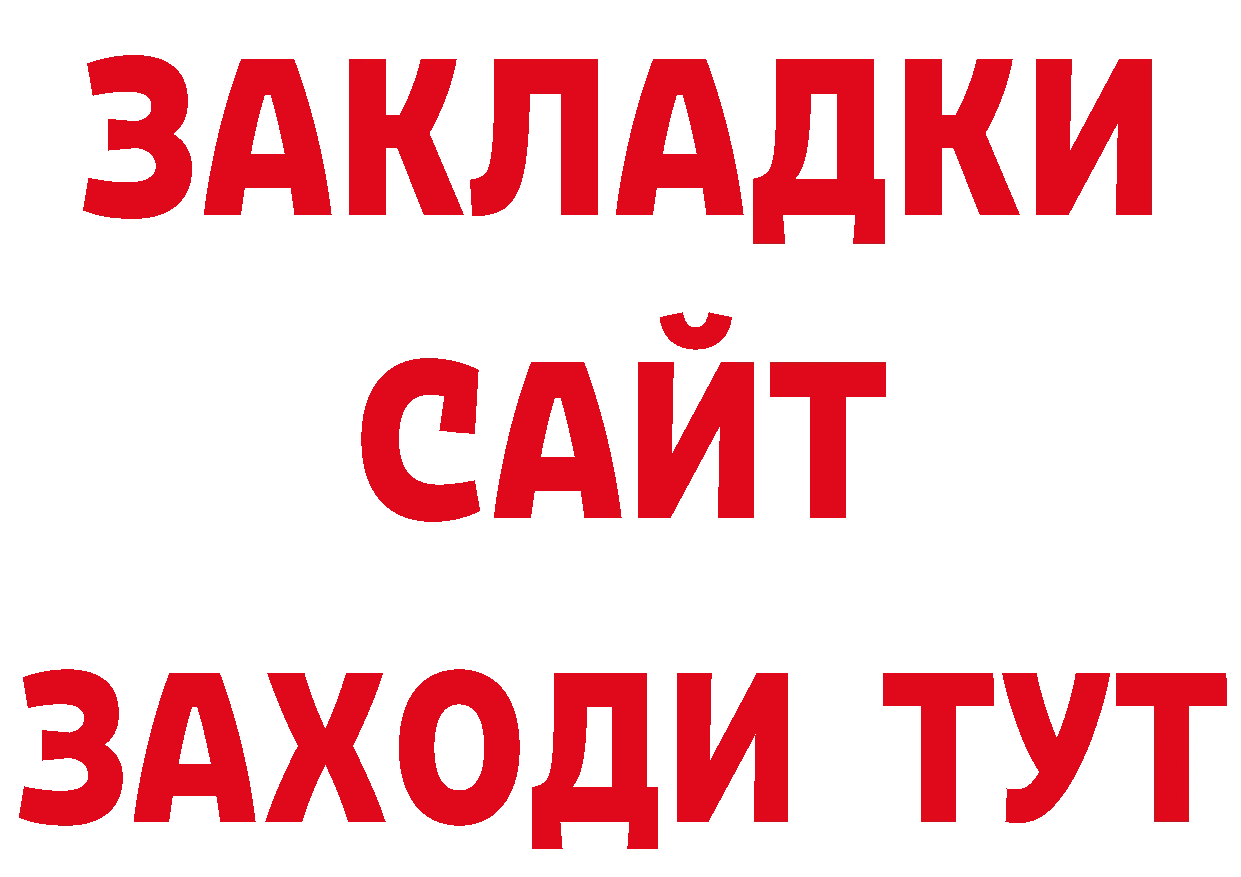 ЗАКЛАДКИ
САЙТ
ЗАХОДИ ТУТ